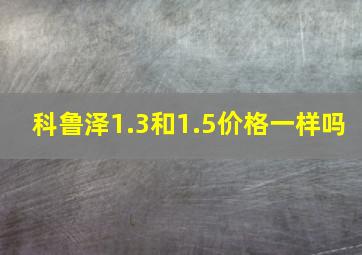 科鲁泽1.3和1.5价格一样吗